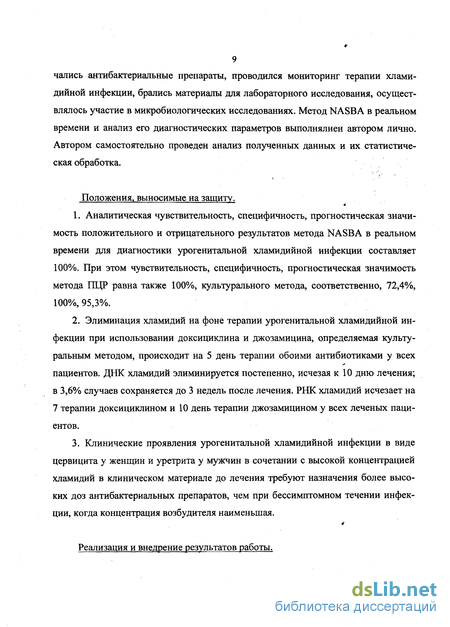 9

чались антибактериальные препараты, проводился мониторинг терапии хламидийной инфекции, брались материалы для лабораторного исследования, осуществлялось участие в микробиологических исследованиях. Метод NASBA в реальном времени и анализ его диагностических параметров выполнялиен автором лично. Автором самостоятельно проведен анализ полученных данных и их статистическая обработка.

Положения, выносимые на защиту.

1. Аналитическая чувствительность, специфичность, прогностическая значимость положительного и отрицательного результатов метода NASBA в реальном времени для диагностики урогенитальной хламидийной инфекции составляет 100%. При этом чувствительность, специфичность, прогностическая значимость метода ПЦР равна также 100%, культурального метода, соответственно, 72,4%, 100%, 95,3%.

2. Элиминация хламидий на фоне терапии урогенитальной хламидийной инфекции при использовании доксициклина и джозамицина, определяемая культуральным методом, происходит на 5 день терапии обоими антибиотиками у всех пациентов. ДНК хламидий элиминируется постепенно, исчезая к 10 дню лечения; в 3,6% случаев сохраняется до 3 недель после лечения. РНК хламидий исчезает на 7 терапии доксициклином и 10 день терапии джозамицином у всех леченых пациентов.

3. Клинические проявления урогенитальной хламидийной инфекции в виде цервицита у женщин и уретрита у мужчин в сочетании с высокой концентрацией хламидий в клиническом материале до лечения требуют назначения более высоких доз антибактериальных препаратов, чем при бессимптомном течении инфекции, когда концентрация возбудителя наименьшая.

Реализация и внедрение результатов работы.

dsLib.net
библиотека диссертаций